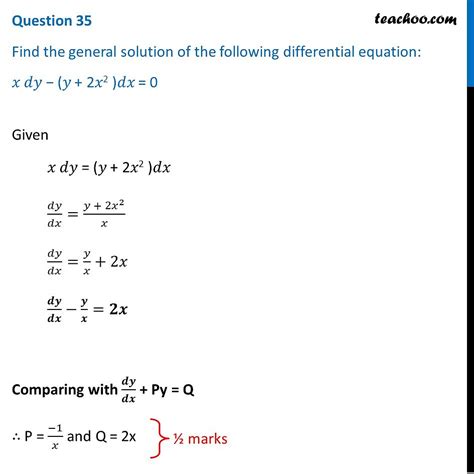 Question 35

teachoo.com

Find the general solution of the following differential equation:

$x\,dy - (y + 2x^2)dx = 0$

Given

$x\,dy = (y + 2x^2)dx$

$\frac{dy}{dx} = \frac{y + 2x^2}{x}$

$\frac{dy}{dx} = \frac{y}{x} + 2x$

$\frac{dy}{dx} - \frac{y}{x} = 2x$

Comparing with $\frac{dy}{dx}$ + Py = Q

∴ P = $\frac{-1}{x}$ and Q = 2x

½ marks